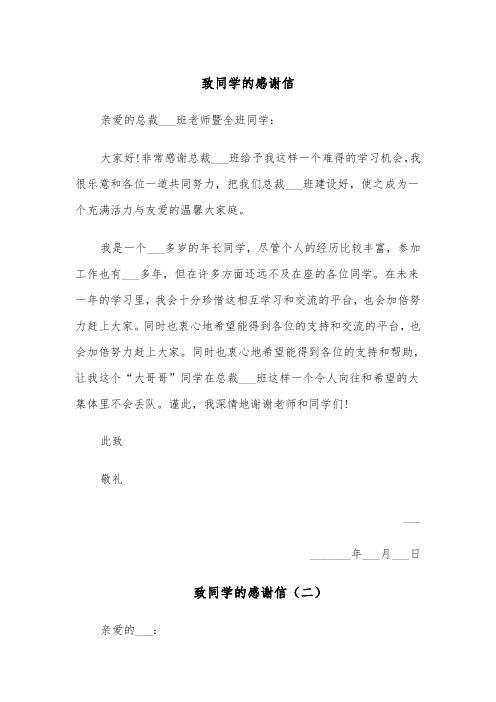 致同学的感谢信

亲爱的总裁___班老师暨全班同学：

大家好!非常感谢总裁___班给予我这样一个难得的学习机会,我很乐意和各位一道共同努力，把我们总裁___班建设好，使之成为一个充满活力与友爱的温馨大家庭。

我是一个___多岁的年长同学，尽管个人的经历比较丰富，参加工作也有___多年，但在许多方面还远不及在座的各位同学。在未来一年的学习里，我会十分珍惜这相互学习和交流的平台，也会加倍努力赶上大家。同时也衷心地希望能得到各位的支持和交流的平台，也会加倍努力赶上大家。同时也衷心地希望能得到各位的支持和帮助，让我这个“大哥哥”同学在总裁___班这样一个令人向往和希望的大集体里不会丢队。谨此，我深情地谢谢老师和同学们!

此致

敬礼

___

_______年___月___日

致同学的感谢信（二）

亲爱的___：